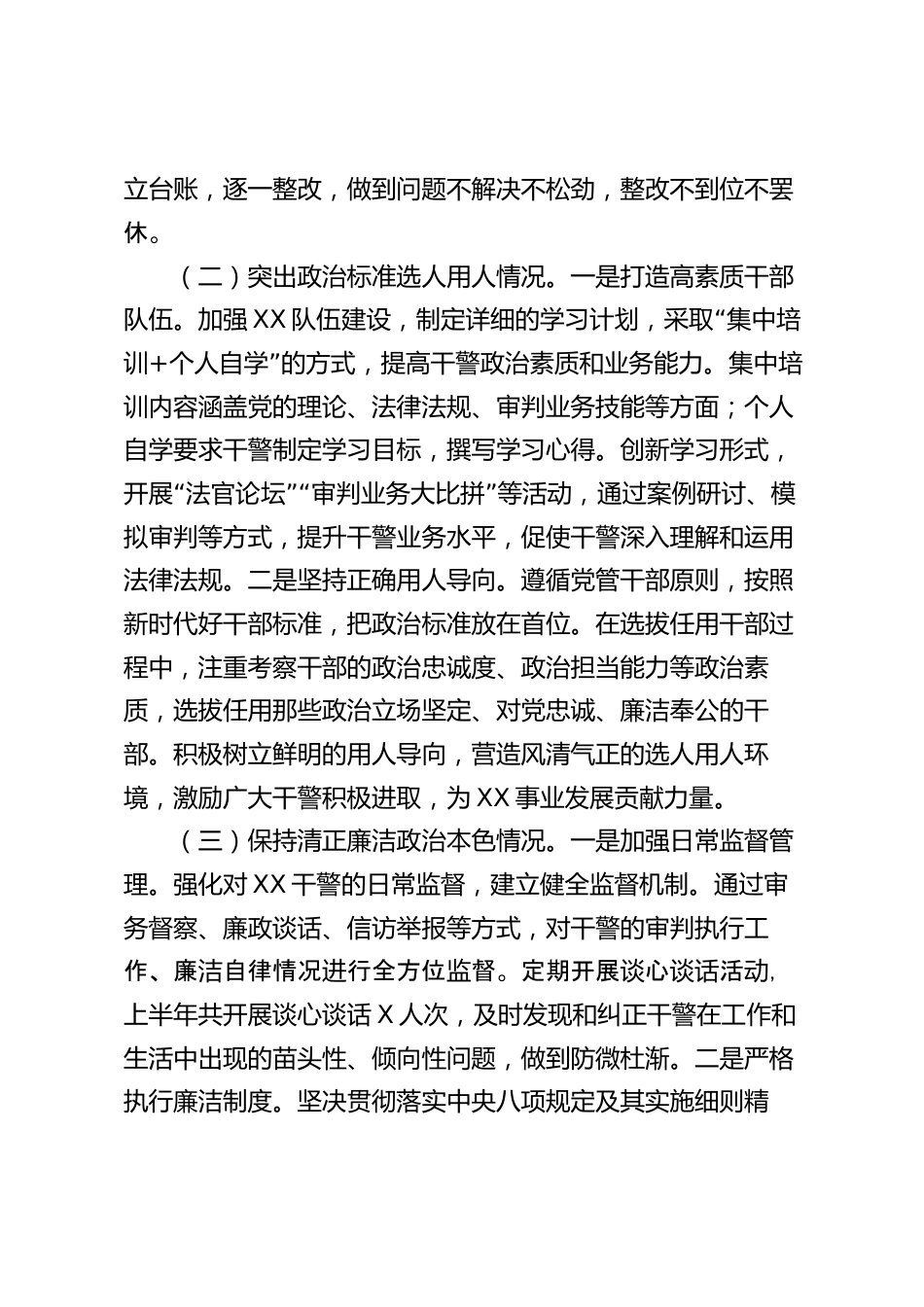 立台账，逐一整改，做到问题不解决不松劲，整改不到位不罢休。

（二）突出政治标准选人用人情况。一是打造高素质干部队伍。加强XX队伍建设，制定详细的学习计划，采取“集中培训+个人自学”的方式，提高干警政治素质和业务能力。集中培训内容涵盖党的理论、法律法规、审判业务技能等方面；个人自学要求干警制定学习目标，撰写学习心得。创新学习形式，开展“法官论坛”“审判业务大比拼”等活动，通过案例研讨、模拟审判等方式，提升干警业务水平，促使干警深入理解和运用法律法规。二是坚持正确用人导向。遵循党管干部原则，按照新时代好干部标准，把政治标准放在首位。在选拔任用干部过程中，注重考察干部的政治忠诚度、政治担当能力等政治素质，选拔任用那些政治立场坚定、对党忠诚、廉洁奉公的干部。积极树立鲜明的用人导向，营造风清气正的选人用人环境，激励广大干警积极进取，为XX事业发展贡献力量。

（三）保持清正廉洁政治本色情况。一是加强日常监督管理。强化对XX干警的日常监督，建立健全监督机制。通过审务督察、廉政谈话、信访举报等方式，对干警的审判执行工作、廉洁自律情况进行全方位监督。定期开展谈心谈话活动，上半年共开展谈心谈话X人次，及时发现和纠正干警在工作和生活中出现的苗头性、倾向性问题，做到防微杜渐。二是严格执行廉洁制度。坚决贯彻落实中央八项规定及其实施细则精